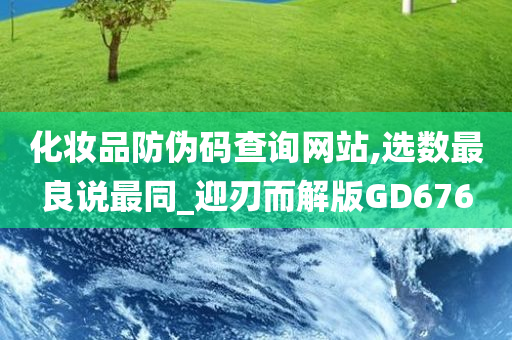 化妆品防伪码查询网站,选数最良说最同_迎刃而解版GD676